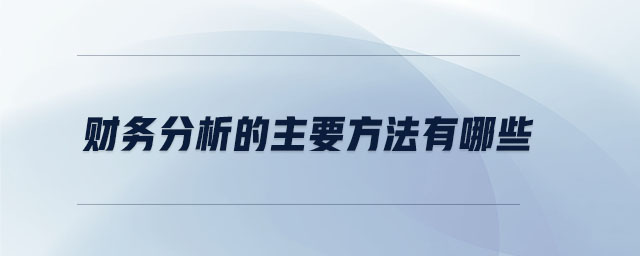 财务分析的主要方法有哪些